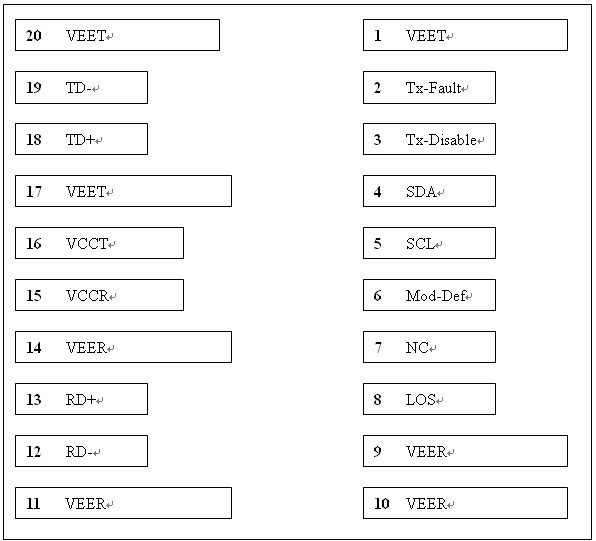 20 VEET

19 TD-

18 TD+

17 VEET

16 VCCT

15 VCCR

14 VEER

13 RD+

12 RD-

11 VEER

1 VEET

2 Tx-Fault

3 Tx-Disable

4 SDA

5 SCL

6 Mod-Def

7 NC

8 LOS

9 VEER

10 VEER